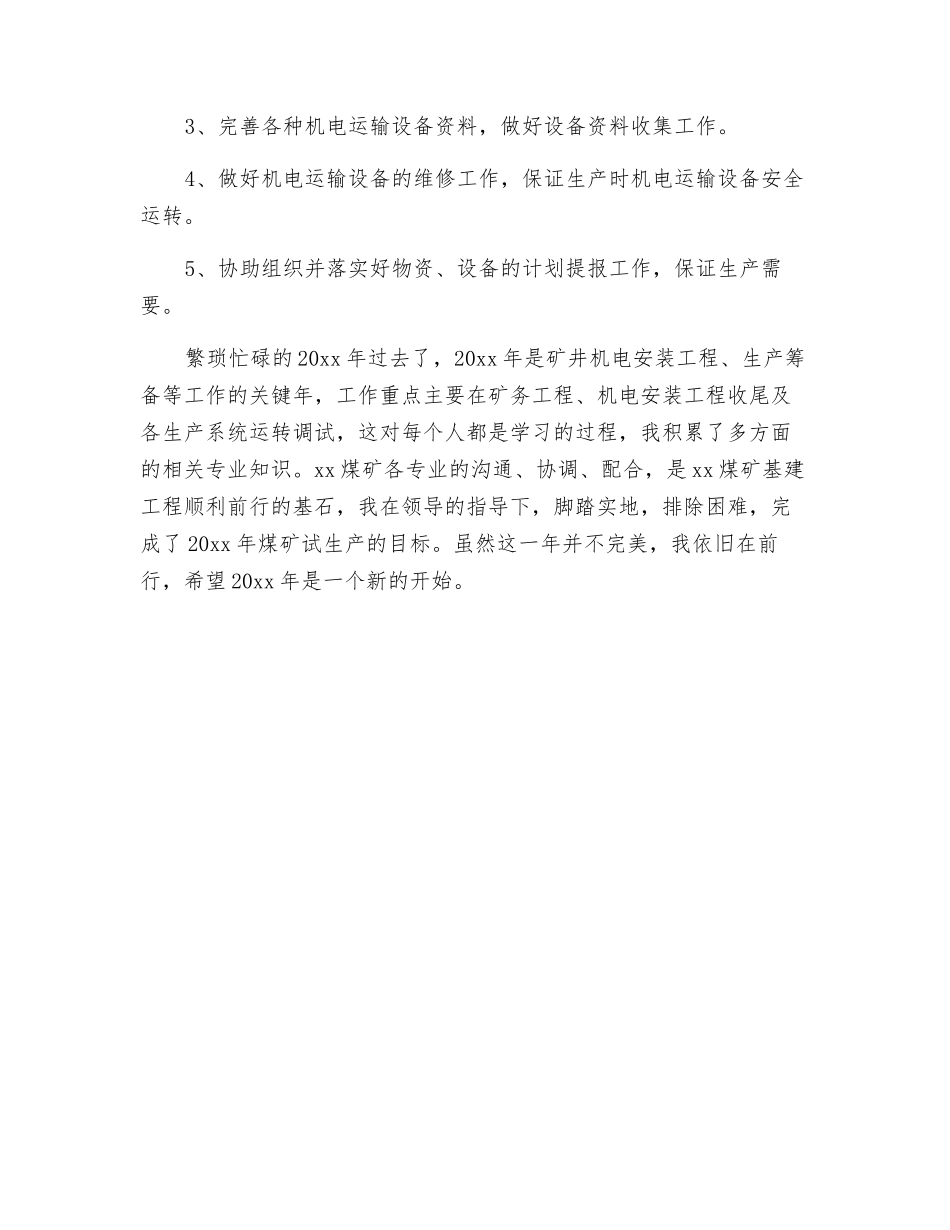 3、完善各种机电运输设备资料，做好设备资料收集工作。

4、做好机电运输设备的维修工作，保证生产时机电运输设备安全运转。

5、协助组织并落实好物资、设备的计划提报工作，保证生产需要。

繁琐忙碌的20xx年过去了，20xx年是矿井机电安装工程、生产筹备等工作的关键年，工作重点主要在矿务工程、机电安装工程收尾及各生产系统运转调试，这对每个人都是学习的过程，我积累了多方面的相关专业知识。xx煤矿各专业的沟通、协调、配合，是xx煤矿基建工程顺利前行的基石，我在领导的指导下，脚踏实地，排除困难，完成了20xx年煤矿试生产的目标。虽然这一年并不完美，我依旧在前行，希望20xx年是一个新的开始。